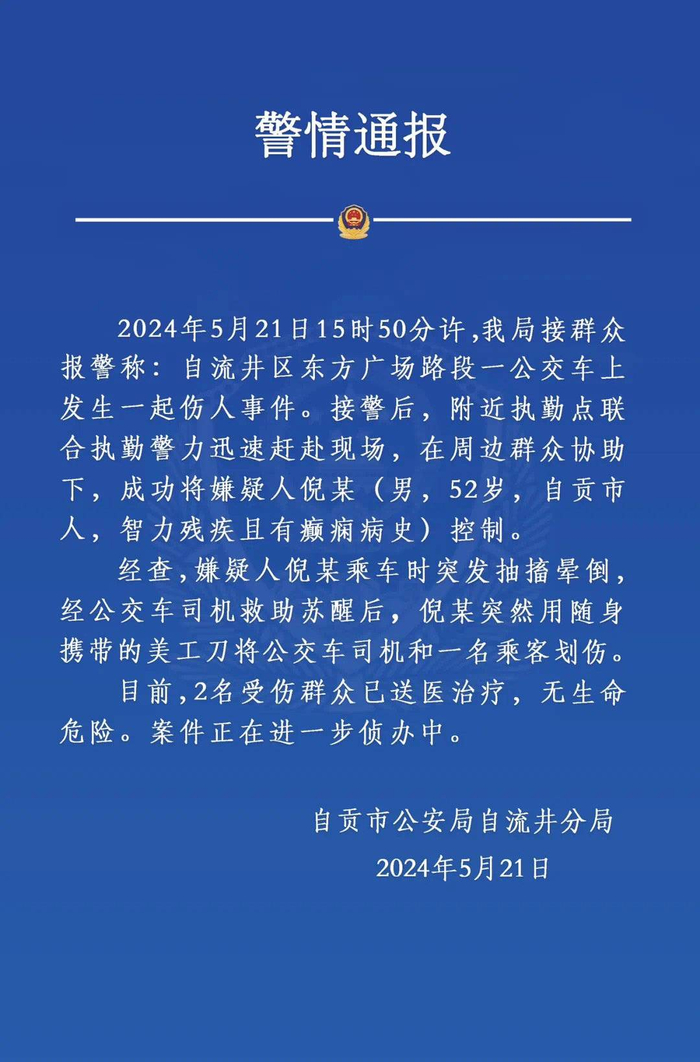 警情通报

2024年5月21日15时50分许，我局接群众报警称：自流井区东方广场路段一公交车上发生一起伤人事件。接警后，附近执勤点联合执勤警力迅速赶赴现场，在周边群众协助下，成功将嫌疑人倪某（男，52岁，自贡市人，智力残疾且有癫痫病史）控制。

经查，嫌疑人倪某乘车时突发抽搐晕倒，经公交车司机救助苏醒后，倪某突然用随身携带的美工刀将公交车司机和一名乘客划伤。

目前，2名受伤群众已送医治疗，无生命危险。案件正在进一步侦办中。

自贡市公安局自流井分局
2024年5月21日